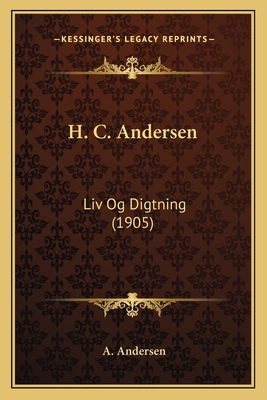 —KESSINGER'S LEGACY REPRINTS—

H. C. Andersen

Liv Og Digtning
(1905)

A. Andersen